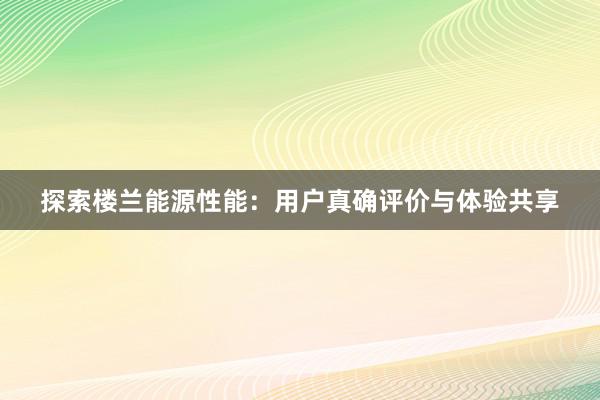 探索楼兰能源性能：用户真确评价与体验共享